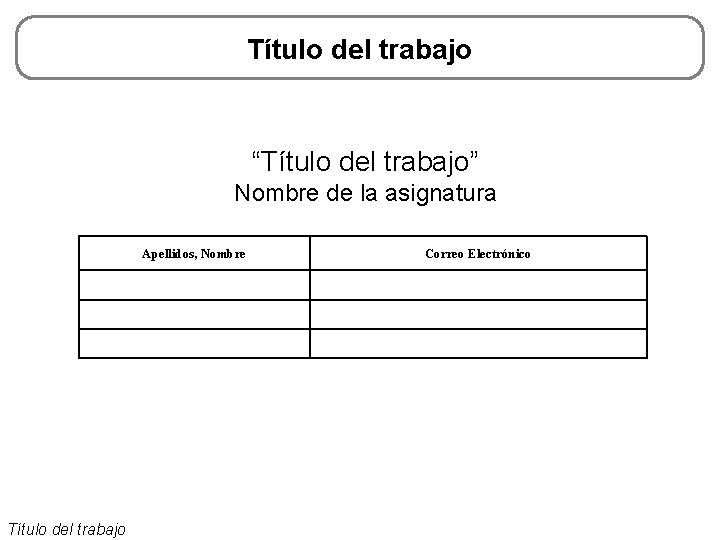 Título del trabajo

“Título del trabajo”
Nombre de la asignatura

| Apellidos, Nombre | Correo Electrónico |
|---|---|
| | |
| | |
| | |

Título del trabajo